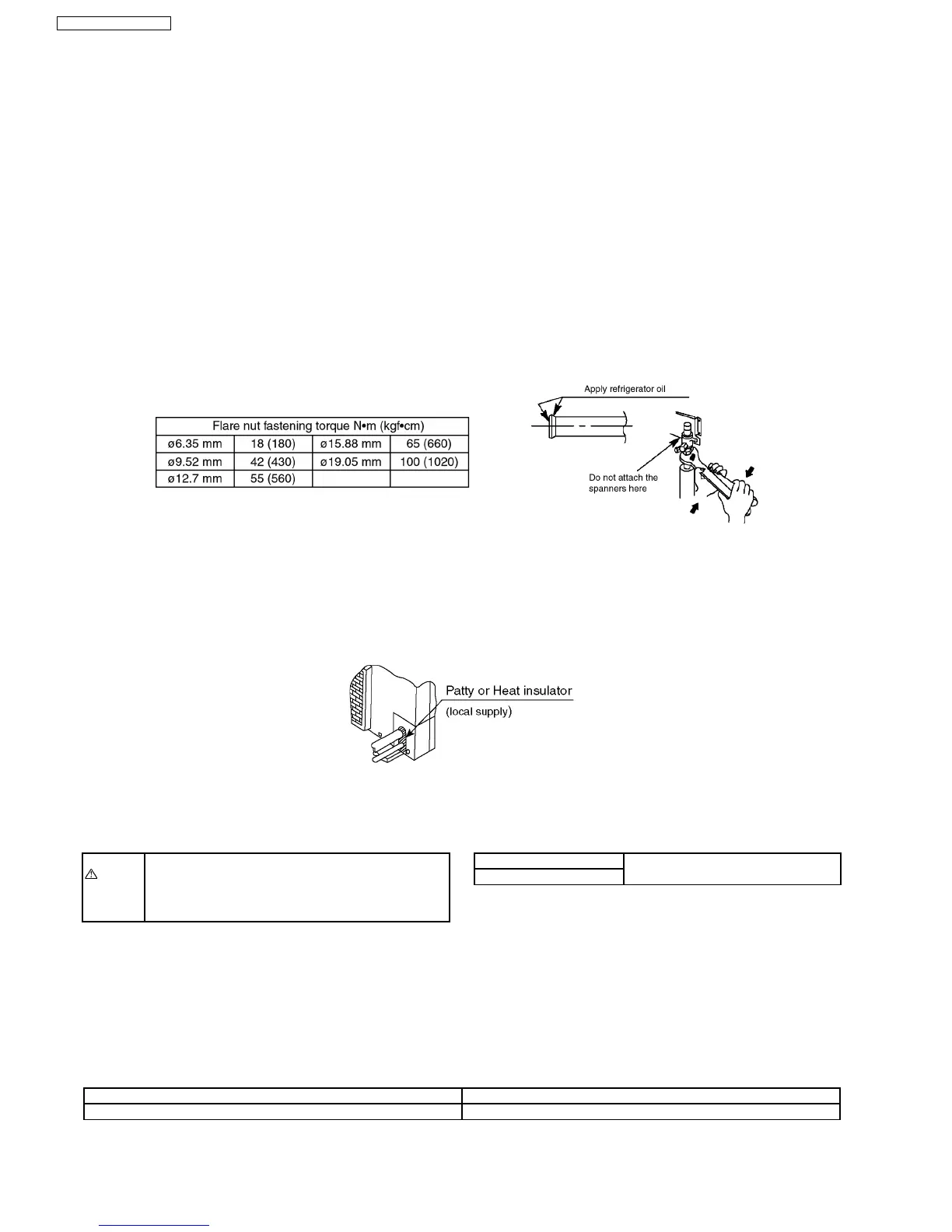 | Flare nut fastening torque N•m (kgf•cm) | | | |
|---|---|---|---|
| ø6.35 mm | 18 (180) | ø15.88 mm | 65 (660) |
| ø9.52 mm | 42 (430) | ø19.05 mm | 100 (1020) |
| ø12.7 mm | 55 (560) | | |

Apply refrigerator oil

Do not attach the spanners here

Patty or Heat insulator
(local supply)